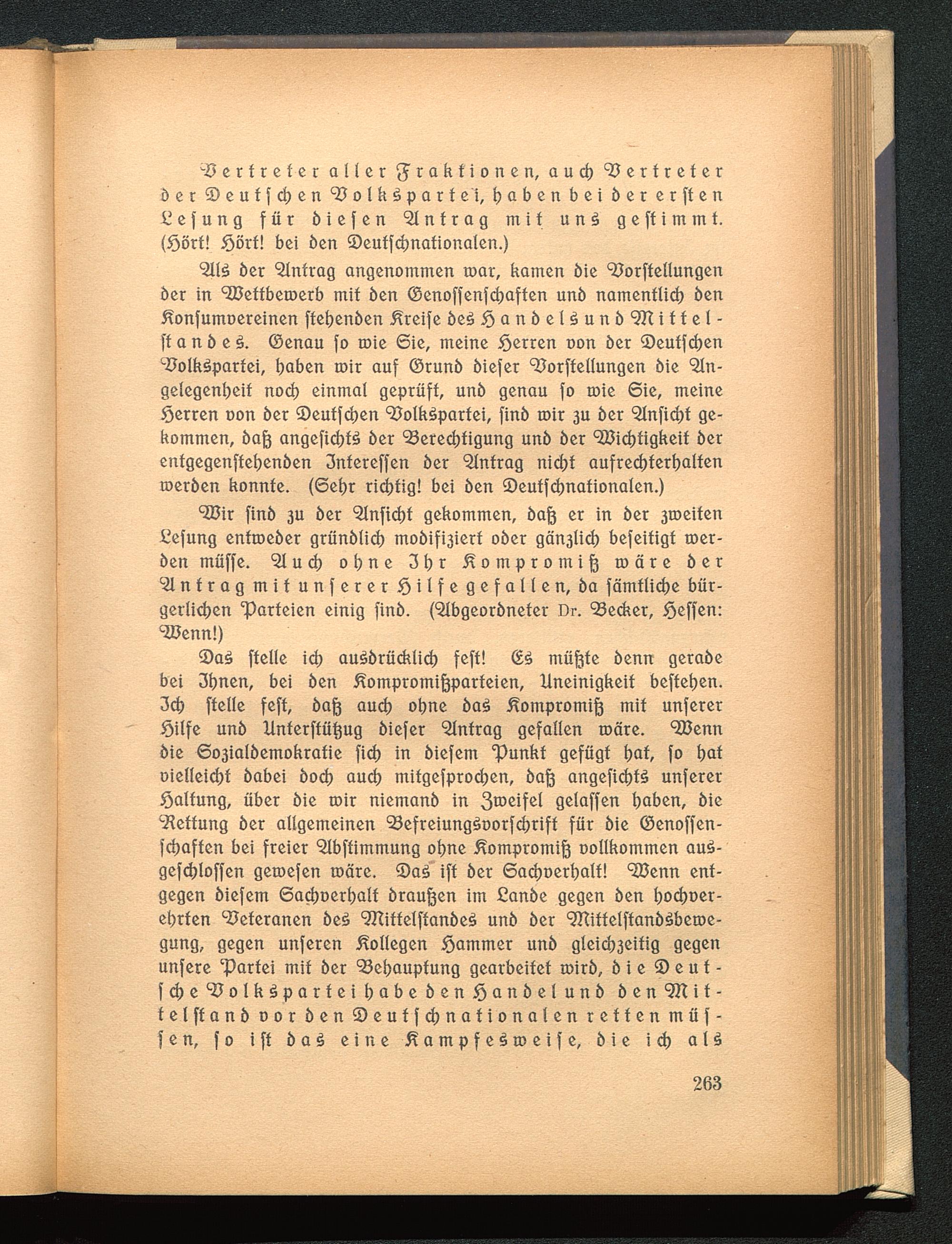 Vertreter aller Fraktionen, auch Vertreter der Deutschen Volkspartei, haben bei der ersten Lesung für diesen Antrag mit uns gestimmt. (Hört! Hört! bei den Deutschnationalen.)

Als der Antrag angenommen war, kamen die Vorstellungen der in Wettbewerb mit den Genossenschaften und namentlich den Konsumvereinen stehenden Kreise des Handels und Mittelstandes. Genau so wie Sie, meine Herren von der Deutschen Volkspartei, haben wir auf Grund dieser Vorstellungen die Angelegenheit noch einmal geprüft, und genau so wie Sie, meine Herren von der Deutschen Volkspartei, sind wir zu der Ansicht gekommen, daß angesichts der Berechtigung und der Wichtigkeit der entgegenstehenden Interessen der Antrag nicht aufrechterhalten werden konnte. (Sehr richtig! bei den Deutschnationalen.)

Wir sind zu der Ansicht gekommen, daß er in der zweiten Lesung entweder gründlich modifiziert oder gänzlich beseitigt werden müsse. Auch ohne Ihr Kompromiß wäre der Antrag mit unserer Hilfe gefallen, da sämtliche bürgerlichen Parteien einig sind. (Abgeordneter Dr. Becker, Hessen: Wenn!)

Das stelle ich ausdrücklich fest! Es müßte denn gerade bei Ihnen, bei den Kompromißparteien, Uneinigkeit bestehen. Ich stelle fest, daß auch ohne das Kompromiß mit unserer Hilfe und Unterstützug dieser Antrag gefallen wäre. Wenn die Sozialdemokratie sich in diesem Punkt gefügt hat, so hat vielleicht dabei doch auch mitgesprochen, daß angesichts unserer Haltung, über die wir niemand in Zweifel gelassen haben, die Rettung der allgemeinen Befreiungsvorschrift für die Genossenschaften bei freier Abstimmung ohne Kompromiß vollkommen ausgeschlossen gewesen wäre. Das ist der Sachverhalt! Wenn entgegen diesem Sachverhalt draußen im Lande gegen den hochverehrten Veteranen des Mittelstandes und der Mittelstandsbewegung, gegen unseren Kollegen Hammer und gleichzeitig gegen unsere Partei mit der Behauptung gearbeitet wird, die Deutsche Volkspartei habe den Handel und den Mittelstand vor den Deutschnationalen retten müssen, so ist das eine Kampfesweise, die ich als

263